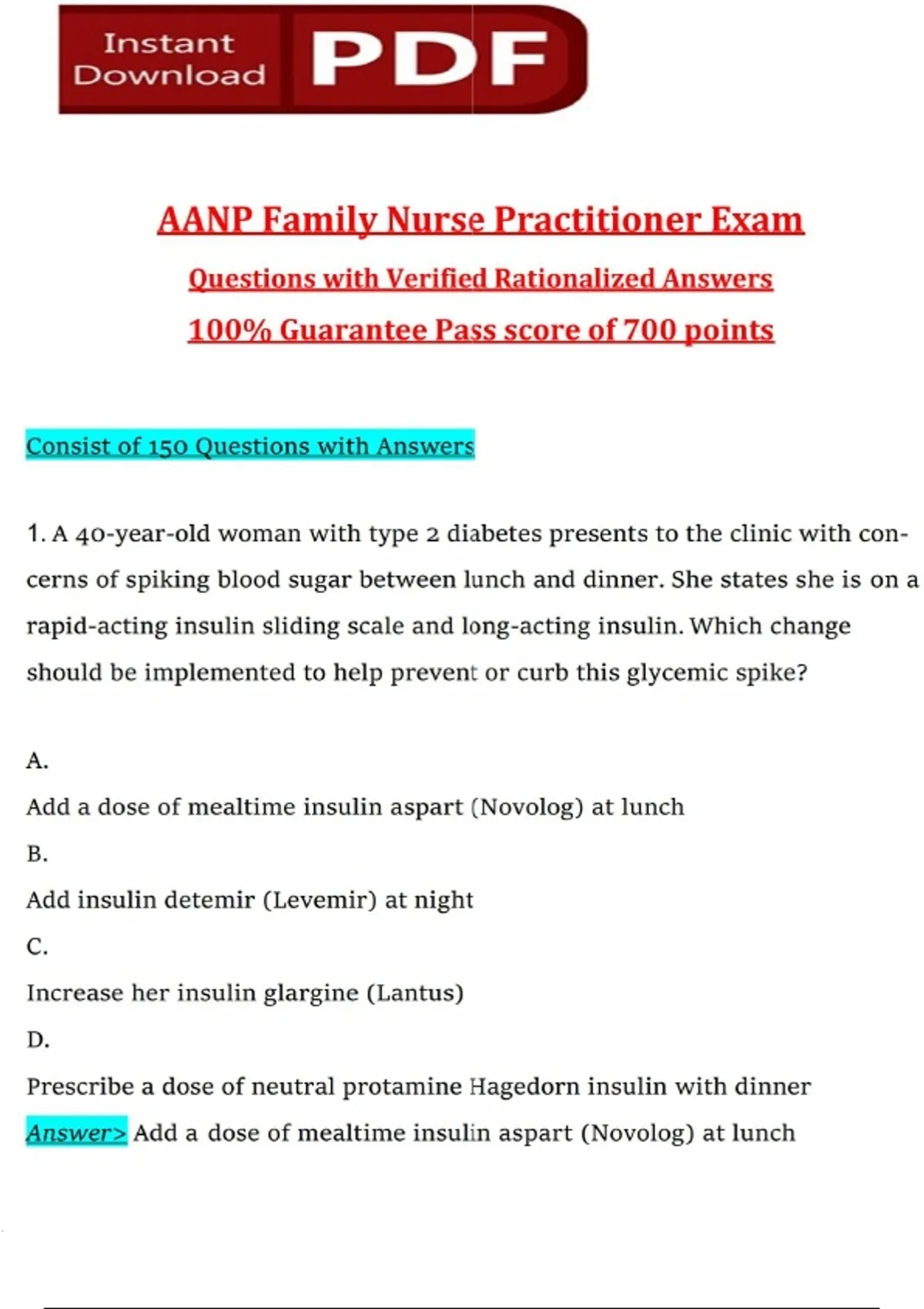 Instant Download PDF

AANP Family Nurse Practitioner Exam

Questions with Verified Rationalized Answers

100% Guarantee Pass score of 700 points

Consist of 150 Questions with Answers

1. A 40-year-old woman with type 2 diabetes presents to the clinic with concerns of spiking blood sugar between lunch and dinner. She states she is on a rapid-acting insulin sliding scale and long-acting insulin. Which change should be implemented to help prevent or curb this glycemic spike?

A.

Add a dose of mealtime insulin aspart (Novolog) at lunch

B.

Add insulin detemir (Levemir) at night

C.

Increase her insulin glargine (Lantus)

D.

Prescribe a dose of neutral protamine Hagedorn insulin with dinner

Answer> Add a dose of mealtime insulin aspart (Novolog) at lunch